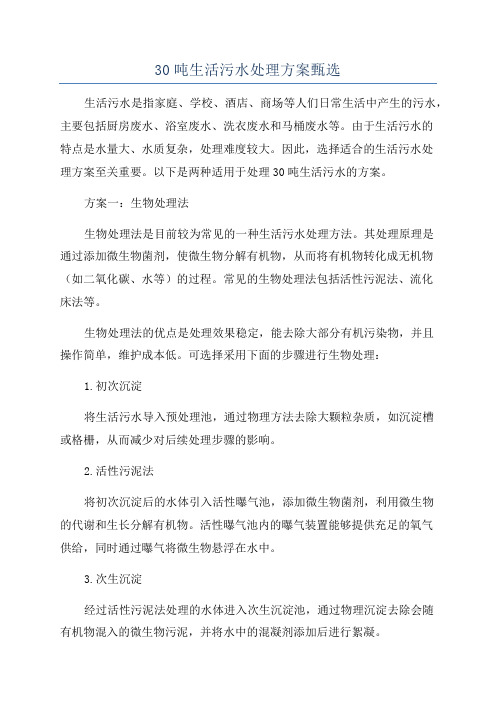 30吨生活污水处理方案甄选

生活污水是指家庭、学校、酒店、商场等人们日常生活中产生的污水，主要包括厨房废水、浴室废水、洗衣废水和马桶废水等。由于生活污水的特点是水量大、水质复杂，处理难度较大。因此，选择适合的生活污水处理方案至关重要。以下是两种适用于处理30吨生活污水的方案。

方案一：生物处理法

生物处理法是目前较为常见的一种生活污水处理方法。其处理原理是通过添加微生物菌剂，使微生物分解有机物，从而将有机物转化成无机物（如二氧化碳、水等）的过程。常见的生物处理法包括活性污泥法、流化床法等。

生物处理法的优点是处理效果稳定，能去除大部分有机污染物，并且操作简单，维护成本低。可选择采用下面的步骤进行生物处理：

1.初次沉淀

将生活污水导入预处理池，通过物理方法去除大颗粒杂质，如沉淀槽或格栅，从而减少对后续处理步骤的影响。

2.活性污泥法

将初次沉淀后的水体引入活性曝气池，添加微生物菌剂，利用微生物的代谢和生长分解有机物。活性曝气池内的曝气装置能够提供充足的氧气供给，同时通过曝气将微生物悬浮在水中。

3.次生沉淀

经过活性污泥法处理的水体进入次生沉淀池，通过物理沉淀去除会随有机物混入的微生物污泥，并将水中的混凝剂添加后进行絮凝。